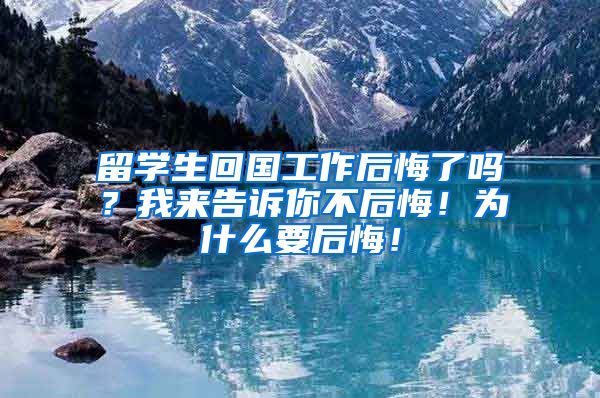 留学生回国工作后悔了吗？我来告诉你不后悔！为什么要后悔！